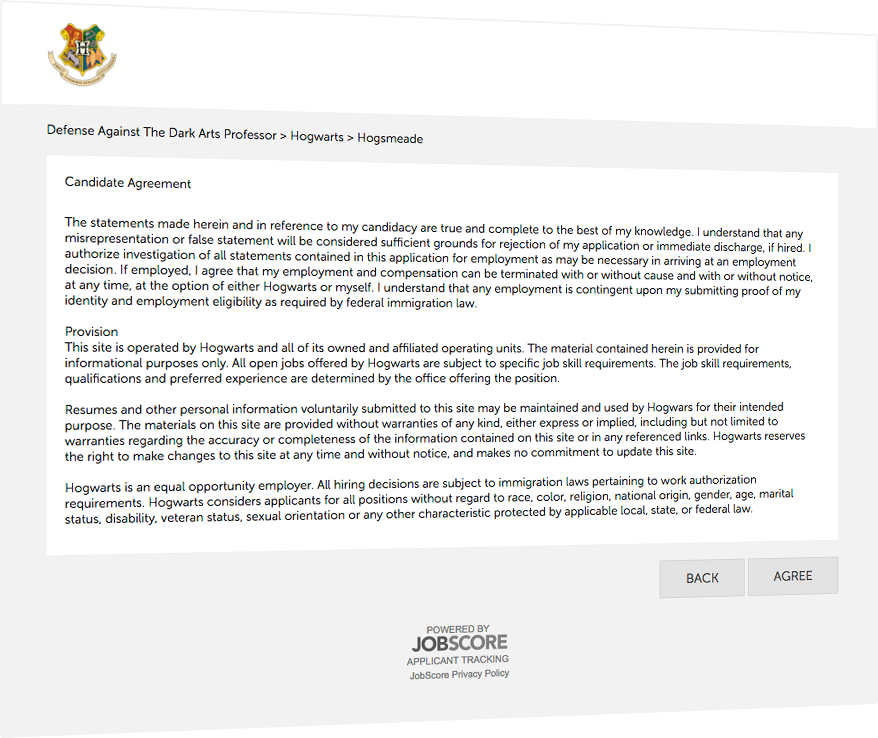 Defense Against The Dark Arts Professor > Hogwarts > Hogsmeade

Candidate Agreement

The statements made herein and in reference to my candidacy are true and complete to the best of my knowledge. I understand that any misrepresentation or false statement will be considered sufficient grounds for rejection of my application or immediate discharge, if hired. I authorize investigation of all statements contained in this application for employment as may be necessary in arriving at an employment decision. If employed, I agree that my employment and compensation can be terminated with or without cause and with or without notice, at any time, at the option of either Hogwarts or myself. I understand that any employment is contingent upon my submitting proof of my identity and employment eligibility as required by federal immigration law.

Provision
This site is operated by Hogwarts and all of its owned and affiliated operating units. The material contained herein is provided for informational purposes only. All open jobs offered by Hogwarts are subject to specific job skill requirements. The job skill requirements, qualifications and preferred experience are determined by the office offering the position.

Resumes and other personal information voluntarily submitted to this site may be maintained and used by Hogwars for their intended purpose. The materials on this site are provided without warranties of any kind, either express or implied, including but not limited to warranties regarding the accuracy or completeness of the information contained on this site or in any referenced links. Hogwarts reserves the right to make changes to this site at any time and without notice, and makes no commitment to update this site.

Hogwarts is an equal opportunity employer. All hiring decisions are subject to immigration laws pertaining to work authorization requirements. Hogwarts considers applicants for all positions without regard to race, color, religion, national origin, gender, age, marital status, disability, veteran status, sexual orientation or any other characteristic protected by applicable local, state, or federal law.

BACK AGREE

POWERED BY
JOBSCORE
APPLICANT TRACKING
JobScore Privacy Policy